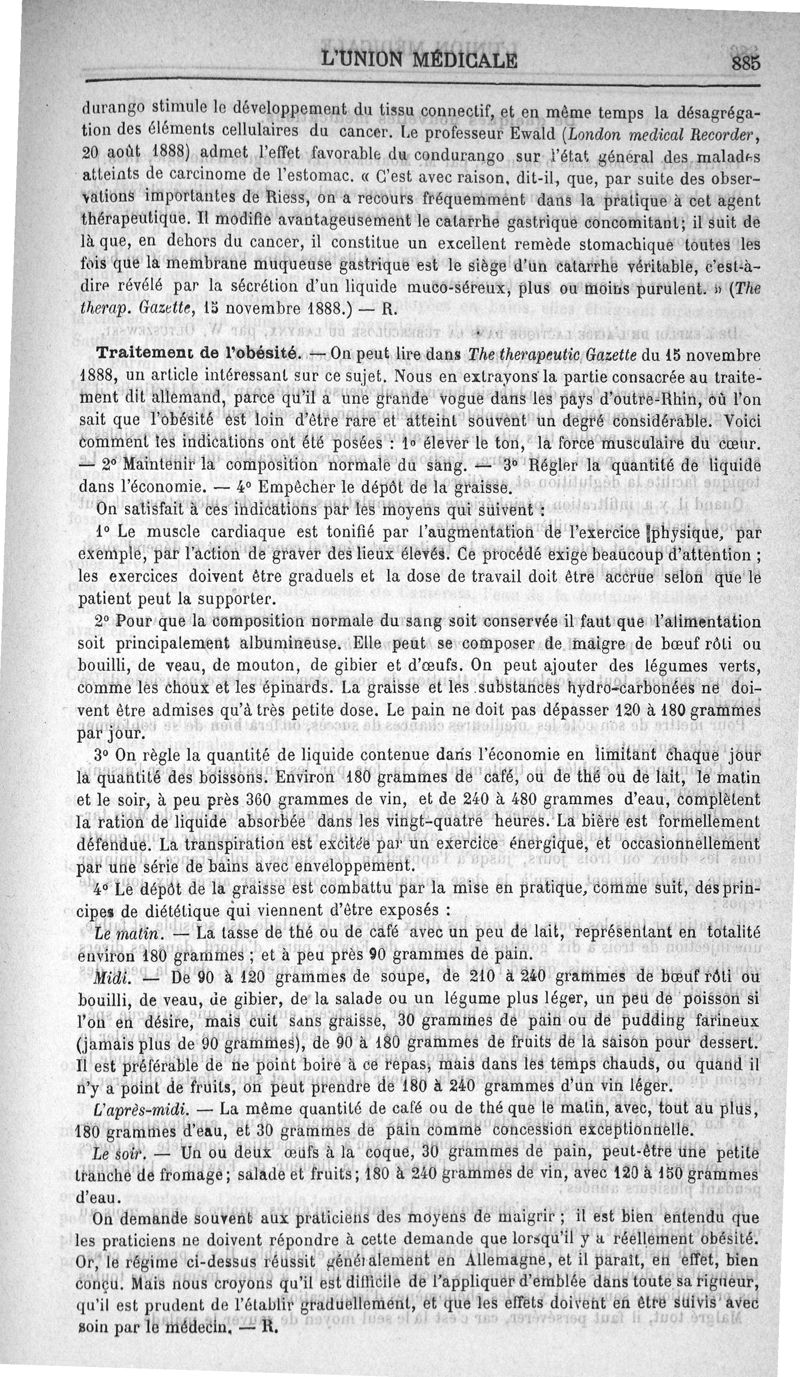 L'UNION MÉDICALE 885

durango stimule le développement du tissu connectif, et en même temps la désagrégation des éléments cellulaires du cancer. Le professeur Ewald (London medical Recorder, 20 août 1888) admet l'effet favorable du condurango sur l'état général des malades atteints de carcinome de l'estomac. « C'est avec raison, dit-il, que, par suite des observations importantes de Riess, on a recours fréquemment dans la pratique à cet agent thérapeutique. Il modifie avantageusement le catarrhe gastrique concomitant; il suit de là que, en dehors du cancer, il constitue un excellent remède stomachique toutes les fois que la membrane muqueuse gastrique est le siège d'un catarrhe véritable, c'est-à-dire révélé par la sécrétion d'un liquide muco-séreux, plus ou moins purulent. » (The therap. Gazette, 15 novembre 1888.) — R.

Traitement de l'obésité. — On peut lire dans The therapeutic Gazette du 15 novembre 1888, un article intéressant sur ce sujet. Nous en extrayons la partie consacrée au traitement dit allemand, parce qu'il a une grande vogue dans les pays d'outre-Rhin, où l'on sait que l'obésité est loin d'être rare et atteint souvent un degré considérable. Voici comment les indications ont été posées : 1° élever le ton, la force musculaire du cœur. — 2° Maintenir la composition normale du sang. — 3° Régler la quantité de liquide dans l'économie. — 4° Empêcher le dépôt de la graisse.

On satisfait à ces indications par les moyens qui suivent :

1° Le muscle cardiaque est tonifié par l'augmentation de l'exercice physique, par exemple, par l'action de graver des lieux élevés. Ce procédé exige beaucoup d'attention ; les exercices doivent être graduels et la dose de travail doit être accrue selon que le patient peut la supporter.

2° Pour que la composition normale du sang soit conservée il faut que l'alimentation soit principalement albumineuse. Elle peut se composer de maigre de bœuf rôti ou bouilli, de veau, de mouton, de gibier et d'œufs. On peut ajouter des légumes verts, comme les choux et les épinards. La graisse et les substances hydro-carbonées ne doivent être admises qu'à très petite dose. Le pain ne doit pas dépasser 120 à 180 grammes par jour.

3° On règle la quantité de liquide contenue dans l'économie en limitant chaque jour la quantité des boissons. Environ 180 grammes de café, ou de thé ou de lait, le matin et le soir, à peu près 360 grammes de vin, et de 240 à 480 grammes d'eau, complètent la ration de liquide absorbée dans les vingt-quatre heures. La bière est formellement défendue. La transpiration est excitée par un exercice énergique, et occasionnellement par une série de bains avec enveloppement.

4° Le dépôt de la graisse est combattu par la mise en pratique, comme suit, des principes de diététique qui viennent d'être exposés :

Le matin. — La tasse de thé ou de café avec un peu de lait, représentant en totalité environ 180 grammes ; et à peu près 90 grammes de pain.

Midi. — De 90 à 120 grammes de soupe, de 210 à 240 grammes de bœuf rôti ou bouilli, de veau, de gibier, de la salade ou un légume plus léger, un peu de poisson si l'on en désire, mais cuit sans graisse, 30 grammes de pain ou de pudding farineux (jamais plus de 90 grammes), de 90 à 180 grammes de fruits de la saison pour dessert. Il est préférable de ne point boire à ce repas, mais dans les temps chauds, ou quand il n'y a point de fruits, on peut prendre de 180 à 240 grammes d'un vin léger.

L'après-midi. — La même quantité de café ou de thé que le matin, avec, tout au plus, 180 grammes d'eau, et 30 grammes de pain comme concession exceptionnelle.

Le soir. — Un ou deux œufs à la coque, 30 grammes de pain, peut-être une petite tranche de fromage; salade et fruits; 180 à 240 grammes de vin, avec 120 à 150 grammes d'eau.

On demande souvent aux praticiens des moyens de maigrir ; il est bien entendu que les praticiens ne doivent répondre à cette demande que lorsqu'il y a réellement obésité. Or, le régime ci-dessus réussit généralement en Allemagne, et il paraît, en effet, bien conçu. Mais nous croyons qu'il est difficile de l'appliquer d'emblée dans toute sa rigueur, qu'il est prudent de l'établir graduellement, et que les effets doivent en être suivis avec soin par le médecin. — R.